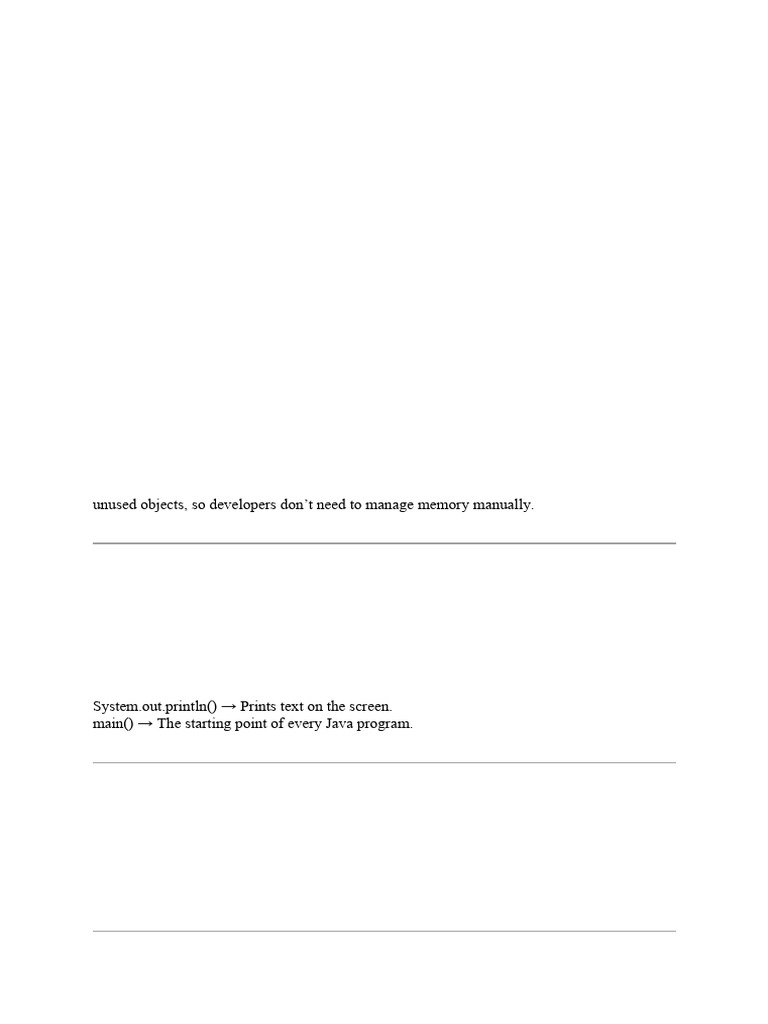 unused objects, so developers don't need to manage memory manually.

System.out.println() → Prints text on the screen.
main() → The starting point of every Java program.